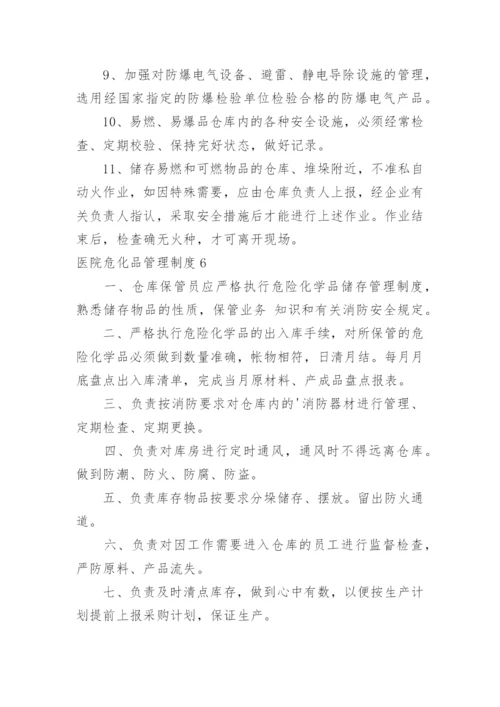 9、加强对防爆电气设备、避雷、静电导除设施的管理，选用经国家指定的防爆检验单位检验合格的防爆电气产品。

10、易燃、易爆品仓库内的各种安全设施，必须经常检查、定期校验、保持完好状态，做好记录。

11、储存易燃和可燃物品的仓库、堆垛附近，不准私自动火作业，如因特殊需要，应由仓库负责人上报，经企业有关负责人指认，采取安全措施后才能进行上述作业。作业结束后，检查确无火种，才可离开现场。

医院危化品管理制度6

一、仓库保管员应严格执行危险化学品储存管理制度，熟悉储存物品的性质，保管业务 知识和有关消防安全规定。

二、严格执行危险化学品的出入库手续，对所保管的危险化学品必须做到数量准确，帐物相符，日清月结。每月月底盘点出入库清单，完成当月原材料、产成品盘点报表。

三、负责按消防要求对仓库内的'消防器材进行管理、定期检查、定期更换。

四、负责对库房进行定时通风，通风时不得远离仓库。做到防潮、防火、防腐、防盗。

五、负责库存物品按要求分垛储存、摆放。留出防火通道。

六、负责对因工作需要进入仓库的员工进行监督检查，严防原料、产品流失。

七、负责及时清点库存，做到心中有数，以便按生产计划提前上报采购计划，保证生产。